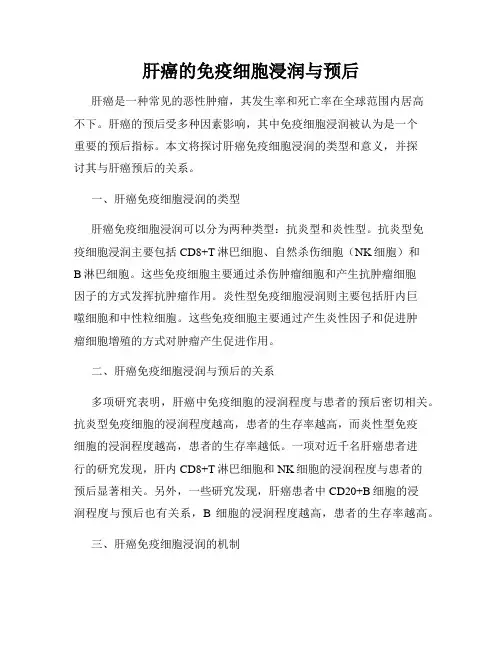 肝癌的免疫细胞浸润与预后

肝癌是一种常见的恶性肿瘤，其发生率和死亡率在全球范围内居高不下。肝癌的预后受多种因素影响，其中免疫细胞浸润被认为是一个重要的预后指标。本文将探讨肝癌免疫细胞浸润的类型和意义，并探讨其与肝癌预后的关系。

一、肝癌免疫细胞浸润的类型

肝癌免疫细胞浸润可以分为两种类型：抗炎型和炎性型。抗炎型免疫细胞浸润主要包括 CD8+T 淋巴细胞、自然杀伤细胞（NK 细胞）和 B 淋巴细胞。这些免疫细胞主要通过杀伤肿瘤细胞和产生抗肿瘤细胞因子的方式发挥抗肿瘤作用。炎性型免疫细胞浸润则主要包括肝内巨噬细胞和中性粒细胞。这些免疫细胞主要通过产生炎性因子和促进肿瘤细胞增殖的方式对肿瘤产生促进作用。

二、肝癌免疫细胞浸润与预后的关系

多项研究表明，肝癌中免疫细胞的浸润程度与患者的预后密切相关。抗炎型免疫细胞的浸润程度越高，患者的生存率越高，而炎性型免疫细胞的浸润程度越高，患者的生存率越低。一项对近千名肝癌患者进行的研究发现，肝内 CD8+T 淋巴细胞和 NK 细胞的浸润程度与患者的预后显著相关。另外，一些研究发现，肝癌患者中 CD20+B 细胞的浸润程度与预后也有关系，B 细胞的浸润程度越高，患者的生存率越高。

三、肝癌免疫细胞浸润的机制